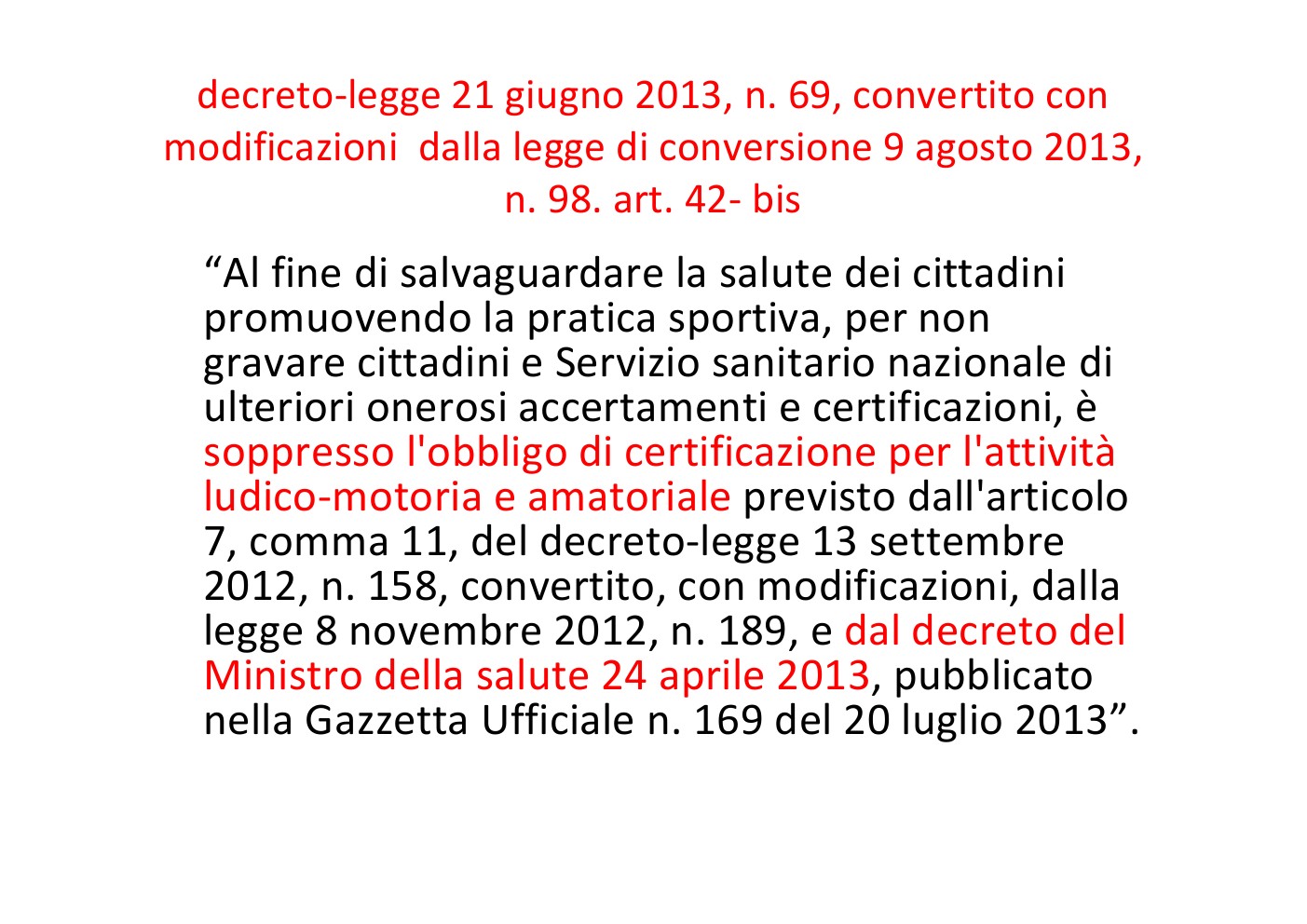 decreto-legge 21 giugno 2013, n. 69, convertito con modificazioni  dalla legge di conversione 9 agosto 2013, n. 98. art. 42- bis

“Al fine di salvaguardare la salute dei cittadini promuovendo la pratica sportiva, per non gravare cittadini e Servizio sanitario nazionale di ulteriori onerosi accertamenti e certificazioni, è soppresso l'obbligo di certificazione per l'attività ludico-motoria e amatoriale previsto dall'articolo 7, comma 11, del decreto-legge 13 settembre 2012, n. 158, convertito, con modificazioni, dalla legge 8 novembre 2012, n. 189, e dal decreto del Ministro della salute 24 aprile 2013, pubblicato nella Gazzetta Ufficiale n. 169 del 20 luglio 2013”.